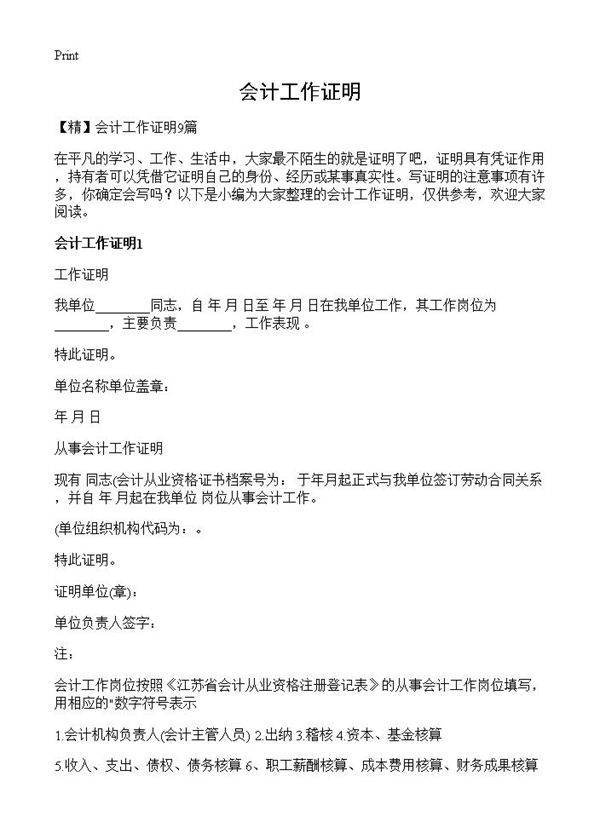 Print

会计工作证明

【精】会计工作证明9篇

在平凡的学习、工作、生活中，大家最不陌生的就是证明了吧，证明具有凭证作用，持有者可以凭借它证明自己的身份、经历或某事真实性。写证明的注意事项有许多，你确定会写吗？以下是小编为大家整理的会计工作证明，仅供参考，欢迎大家阅读。

会计工作证明1

工作证明

我单位________同志，自 年 月 日至 年 月 日在我单位工作，其工作岗位为________，主要负责________，工作表现 。

特此证明。

单位名称单位盖章：

年 月 日

从事会计工作证明

现有 同志(会计从业资格证书档案号为： 于年月起正式与我单位签订劳动合同关系，并自 年 月起在我单位 岗位从事会计工作。

(单位组织机构代码为：。

特此证明。

证明单位(章)：

单位负责人签字：

注：

会计工作岗位按照《江苏省会计从业资格注册登记表》的从事会计工作岗位填写，用相应的"数字符号表示

1.会计机构负责人(会计主管人员) 2.出纳 3.稽核 4.资本、基金核算

5.收入、支出、债权、债务核算 6、职工薪酬核算、成本费用核算、财务成果核算